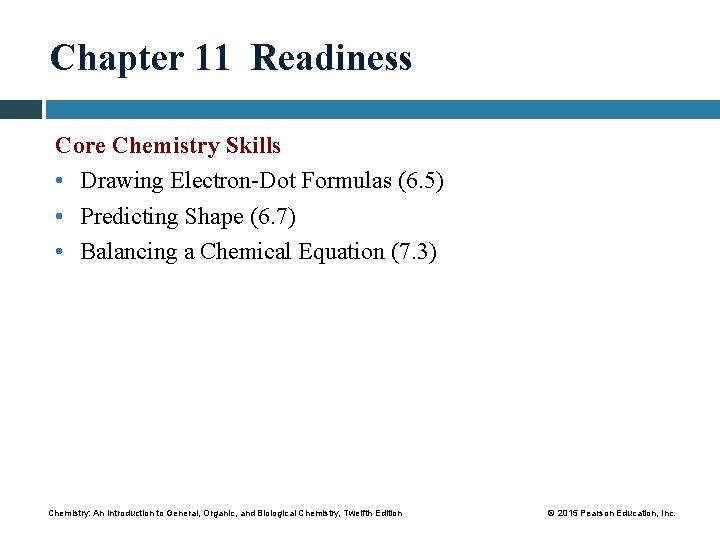 Chapter 11 Readiness

Core Chemistry Skills

• Drawing Electron-Dot Formulas (6.5)
• Predicting Shape (6.7)
• Balancing a Chemical Equation (7.3)

Chemistry: An Introduction to General, Organic, and Biological Chemistry, Twelfth Edition

© 2015 Pearson Education, Inc.